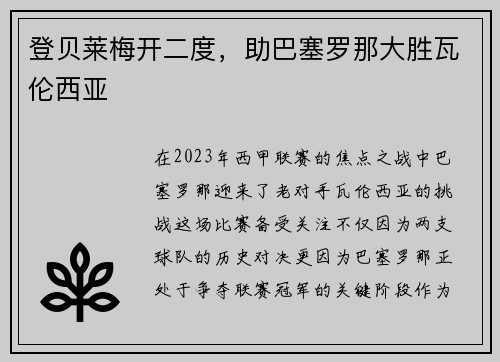 登贝莱梅开二度，助巴塞罗那大胜瓦伦西亚

在2023年西甲联赛的焦点之战中巴塞罗那迎来了老对手瓦伦西亚的挑战这场比赛备受关注不仅因为两支球队的历史对决更因为巴塞罗那正处于争夺联赛冠军的关键阶段作为